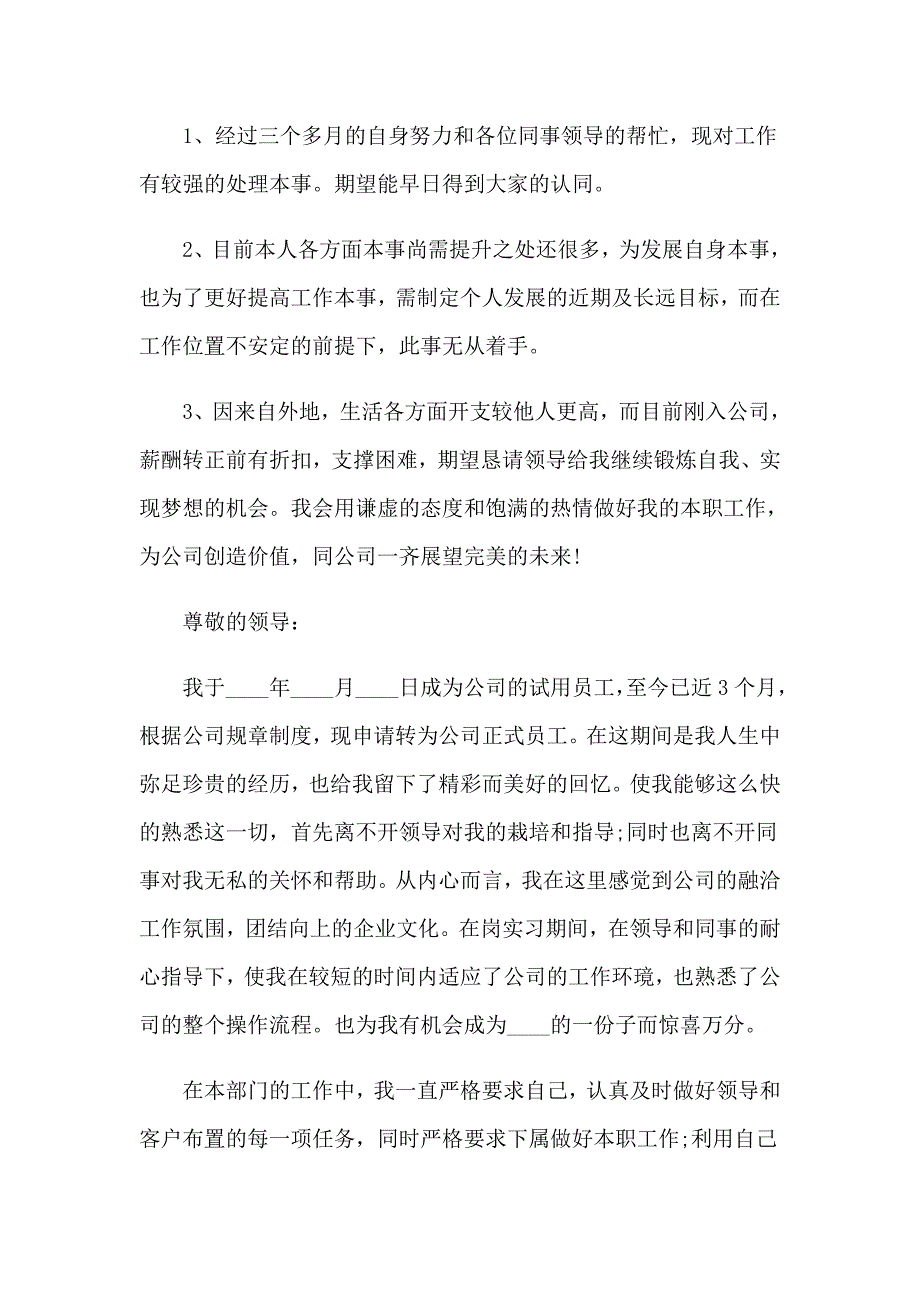 1、经过三个多月的自身努力和各位同事领导的帮忙，现对工作有较强的处理本事。期望能早日得到大家的认同。

2、目前本人各方面本事尚需提升之处还很多，为发展自身本事，也为了更好提高工作本事，需制定个人发展的近期及长远目标，而在工作位置不安定的前提下，此事无从着手。

3、因来自外地，生活各方面开支较他人更高，而目前刚入公司，薪酬转正前有折扣，支撑困难，期望恳请领导给我继续锻炼自我、实现梦想的机会。我会用谦虚的态度和饱满的热情做好我的本职工作，为公司创造价值，同公司一齐展望完美的未来!

尊敬的领导：

我于____年____月____日成为公司的试用员工，至今已近3个月，根据公司规章制度，现申请转为公司正式员工。在这期间是我人生中弥足珍贵的经历，也给我留下了精彩而美好的回忆。使我能够这么快的熟悉这一切，首先离不开领导对我的栽培和指导;同时也离不开同事对我无私的关怀和帮助。从内心而言，我在这里感觉到公司的融洽工作氛围，团结向上的企业文化。在岗实习期间，在领导和同事的耐心指导下，使我在较短的时间内适应了公司的工作环境，也熟悉了公司的整个操作流程。也为我有机会成为____的一份子而惊喜万分。

在本部门的工作中，我一直严格要求自己，认真及时做好领导和客户布置的每一项任务，同时严格要求下属做好本职工作;利用自己